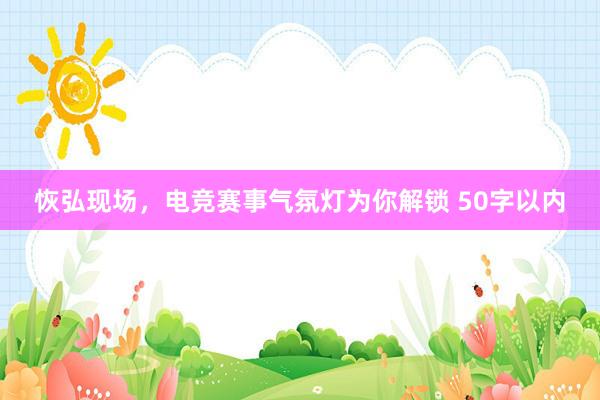 恢弘现场，电竞赛事气氛灯为你解锁 50字以内